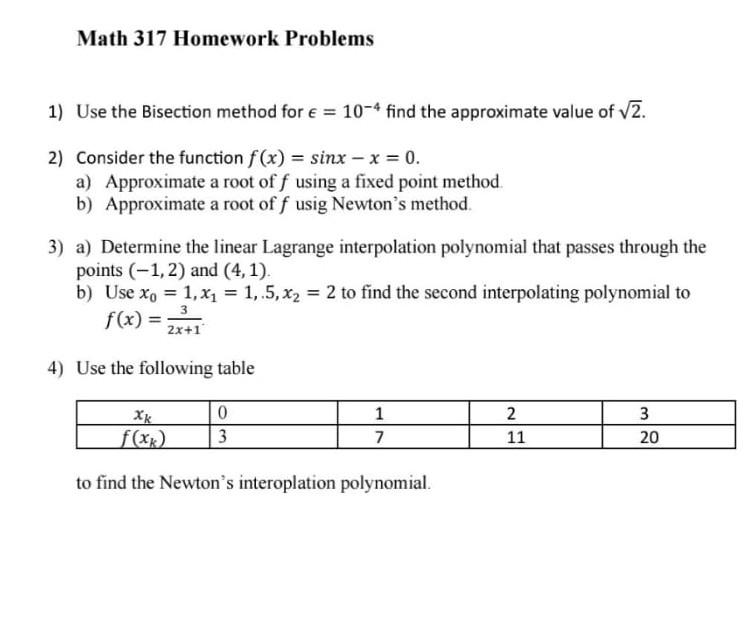 Math 317 Homework Problems

1) Use the Bisection method for $\epsilon = 10^{-4}$ find the approximate value of $\sqrt{2}$.

2) Consider the function $f(x) = sinx - x = 0$.
a) Approximate a root of $f$ using a fixed point method.
b) Approximate a root of $f$ usig Newton's method.

3) a) Determine the linear Lagrange interpolation polynomial that passes through the points $(-1, 2)$ and $(4, 1)$.
b) Use $x_0 = 1, x_1 = 1, .5, x_2 = 2$ to find the second interpolating polynomial to $f(x) = \frac{3}{2x+1}$.

4) Use the following table

| $x_k$ | 0 | 1 | 2 | 3 |
|---|---|---|---|---|
| $f(x_k)$ | 3 | 7 | 11 | 20 |

to find the Newton's interoplation polynomial.